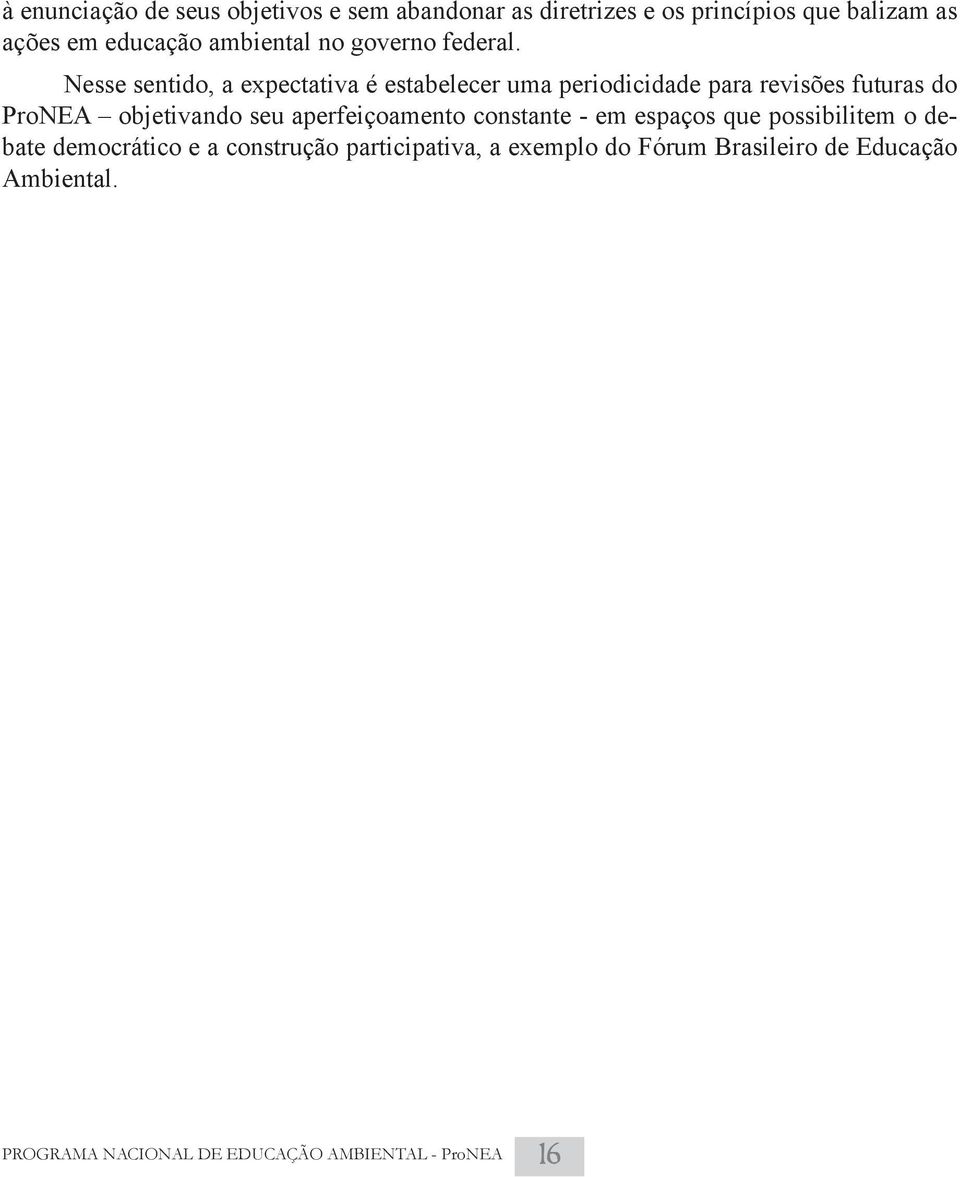 à enunciação de seus objetivos e sem abandonar as diretrizes e os princípios que balizam as ações em educação ambiental no governo federal.

Nesse sentido, a expectativa é estabelecer uma periodicidade para revisões futuras do ProNEA – objetivando seu aperfeiçoamento constante - em espaços que possibilitem o debate democrático e a construção participativa, a exemplo do Fórum Brasileiro de Educação Ambiental.

PROGRAMA NACIONAL DE EDUCAÇÃO AMBIENTAL - ProNEA 16